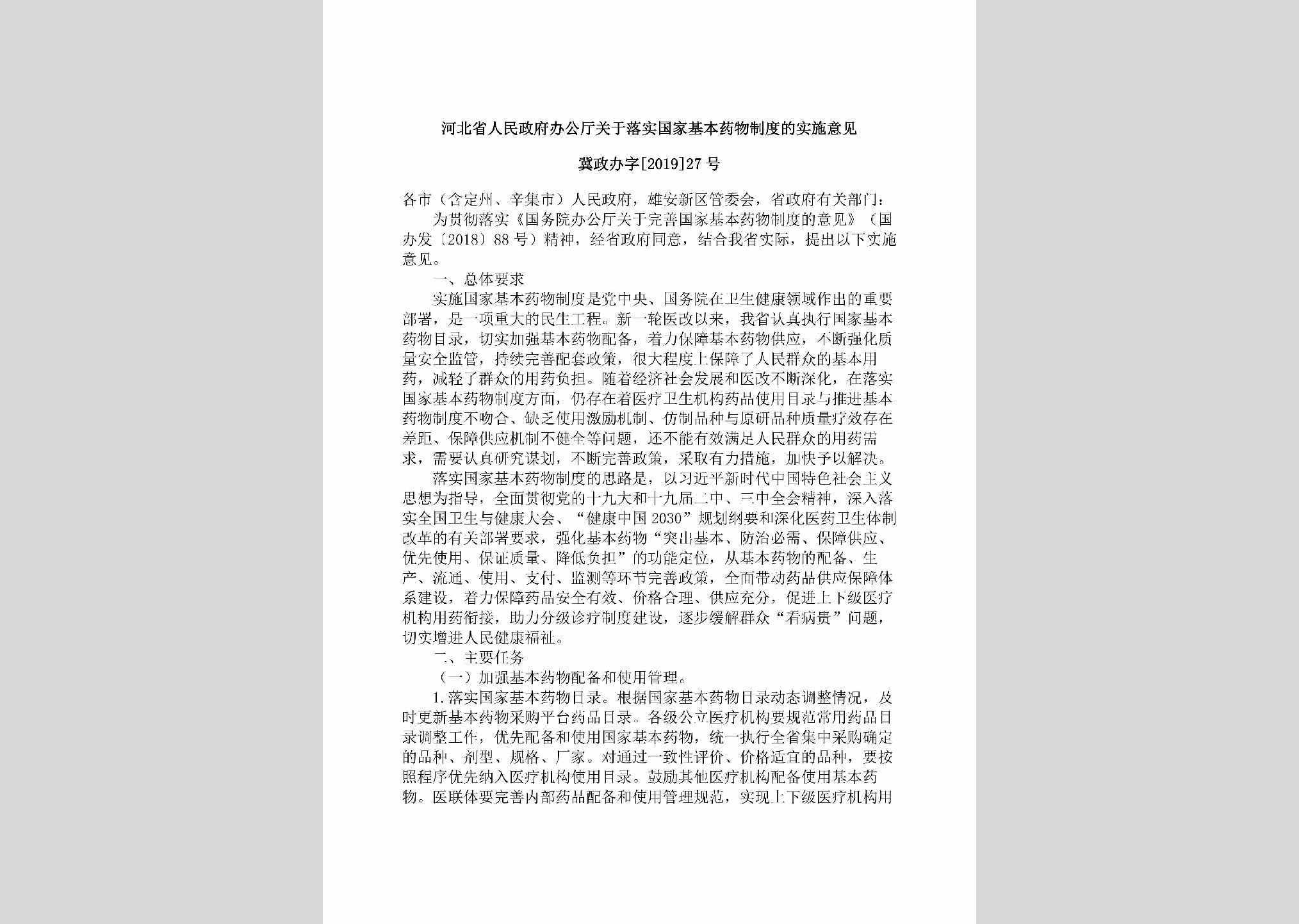 河北省人民政府办公厅关于落实国家基本药物制度的实施意见

冀政办字[2019]27号

各市（含定州、辛集市）人民政府，雄安新区管委会，省政府有关部门：

为贯彻落实《国务院办公厅关于完善国家基本药物制度的意见》（国办发〔2018〕88号）精神，经省政府同意，结合我省实际，提出以下实施意见。

一、总体要求

实施国家基本药物制度是党中央、国务院在卫生健康领域作出的重要部署，是一项重大的民生工程。新一轮医改以来，我省认真执行国家基本药物目录，切实加强基本药物配备，着力保障基本药物供应，不断强化质量安全监管，持续完善配套政策，很大程度上保障了人民群众的基本用药，减轻了群众的用药负担。随着经济社会发展和医改不断深化，在落实国家基本药物制度方面，仍存在着医疗卫生机构药品使用目录与推进基本药物制度不吻合、缺乏使用激励机制、仿制品种与原研品种质量疗效存在差距、保障供应机制不健全等问题，还不能有效满足人民群众的用药需求，需要认真研究谋划，不断完善政策，采取有力措施，加快予以解决。

落实国家基本药物制度的思路是，以习近平新时代中国特色社会主义思想为指导，全面贯彻党的十九大和十九届二中、三中全会精神，深入落实全国卫生与健康大会、“健康中国2030”规划纲要和深化医药卫生体制改革的有关部署要求，强化基本药物“突出基本、防治必需、保障供应、优先使用、保证质量、降低负担”的功能定位，从基本药物的配备、生产、流通、使用、支付、监测等环节完善政策，全面带动药品供应保障体系建设，着力保障药品安全有效、价格合理、供应充分，促进上下级医疗机构用药衔接，助力分级诊疗制度建设，逐步缓解群众“看病贵”问题，切实增进人民健康福祉。

二、主要任务

（一）加强基本药物配备和使用管理。

1.落实国家基本药物目录。根据国家基本药物目录动态调整情况，及时更新基本药物采购平台药品目录。各级公立医疗机构要规范常用药品目录调整工作，优先配备和使用国家基本药物，统一执行全省集中采购确定的品种、剂型、规格、厂家。对通过一致性评价、价格适宜的品种，要按照程序优先纳入医疗机构使用目录。鼓励其他医疗机构配备使用基本药物。医联体要完善内部药品配备和使用管理规范，实现上下级医疗机构用